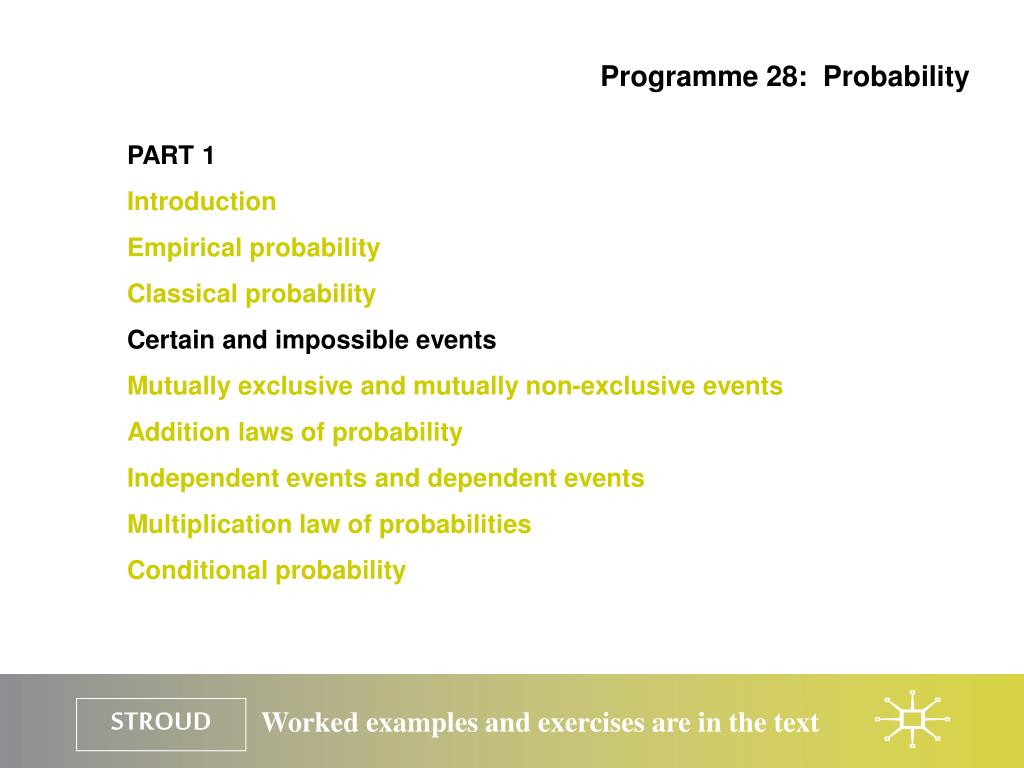 Programme 28: Probability

PART 1

Introduction

Empirical probability

Classical probability

Certain and impossible events

Mutually exclusive and mutually non-exclusive events

Addition laws of probability

Independent events and dependent events

Multiplication law of probabilities

Conditional probability

STROUD

Worked examples and exercises are in the text